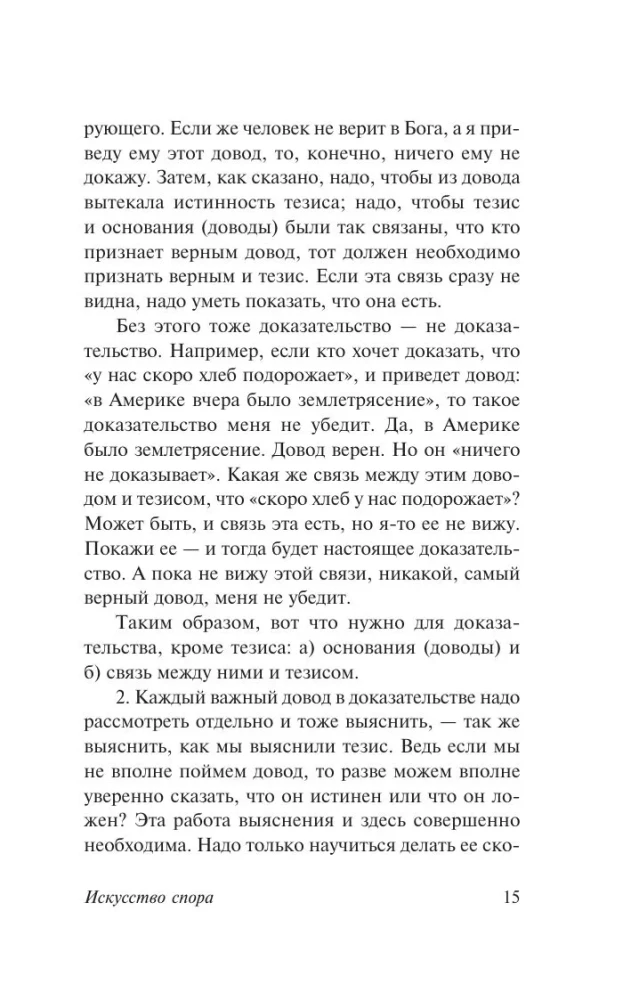 рующего. Если же человек не верит в Бога, а я приведу ему этот довод, то, конечно, ничего ему не докажу. Затем, как сказано, надо, чтобы из довода вытекала истинность тезиса; надо, чтобы тезис и основания (доводы) были так связаны, что кто признает верным довод, тот должен необходимо признать верным и тезис. Если эта связь сразу не видна, надо уметь показать, что она есть.

Без этого тоже доказательство — не доказательство. Например, если кто хочет доказать, что «у нас скоро хлеб подорожает», и приведет довод: «в Америке вчера было землетрясение», то такое доказательство меня не убедит. Да, в Америке было землетрясение. Довод верен. Но он «ничего не доказывает». Какая же связь между этим доводом и тезисом, что «скоро хлеб у нас подорожает»? Может быть, и связь эта есть, но я-то ее не вижу. Покажи ее — и тогда будет настоящее доказательство. А пока не вижу этой связи, никакой, самый верный довод, меня не убедит.

Таким образом, вот что нужно для доказательства, кроме тезиса: а) основания (доводы) и б) связь между ними и тезисом.

2. Каждый важный довод в доказательстве надо рассмотреть отдельно и тоже выяснить, — так же выяснить, как мы выяснили тезис. Ведь если мы не вполне поймем довод, то разве можем вполне уверенно сказать, что он истинен или что он ложен? Эта работа выяснения и здесь совершенно необходима. Надо только научиться делать ее ско-

Искусство спора 15